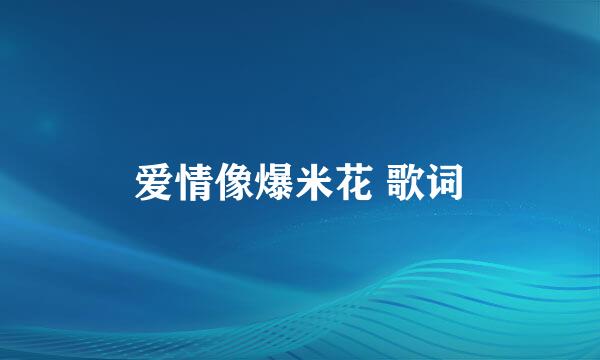 爱情像爆米花 歌词